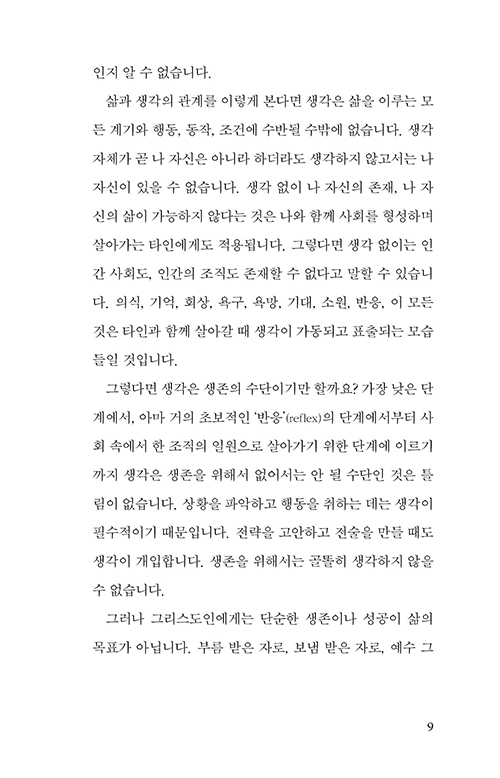 인지 알 수 없습니다.

삶과 생각의 관계를 이렇게 본다면 생각은 삶을 이루는 모든 계기와 행동, 동작, 조건에 수반될 수밖에 없습니다. 생각 자체가 곧 나 자신은 아니라 하더라도 생각하지 않고서는 나 자신이 있을 수 없습니다. 생각 없이 나 자신의 존재, 나 자신의 삶이 가능하지 않다는 것은 나와 함께 사회를 형성하며 살아가는 타인에게도 적용됩니다. 그렇다면 생각 없이는 인간 사회도, 인간의 조직도 존재할 수 없다고 말할 수 있습니다. 의식, 기억, 회상, 욕구, 욕망, 기대, 소원, 반응, 이 모든 것은 타인과 함께 살아갈 때 생각이 가동되고 표출되는 모습들일 것입니다.

그렇다면 생각은 생존의 수단이기만 할까요? 가장 낮은 단계에서, 아마 거의 초보적인 '반응'(reflex)의 단계에서부터 사회 속에서 한 조직의 일원으로 살아가기 위한 단계에 이르기까지 생각은 생존을 위해서 없어서는 안 될 수단인 것은 틀림이 없습니다. 상황을 파악하고 행동을 취하는 데는 생각이 필수적이기 때문입니다. 전략을 고안하고 전술을 만들 때도 생각이 개입합니다. 생존을 위해서는 골똘히 생각하지 않을 수 없습니다.

그러나 그리스도인에게는 단순한 생존이나 성공이 삶의 목표가 아닙니다. 부름 받은 자로, 보냄 받은 자로, 예수 그

9